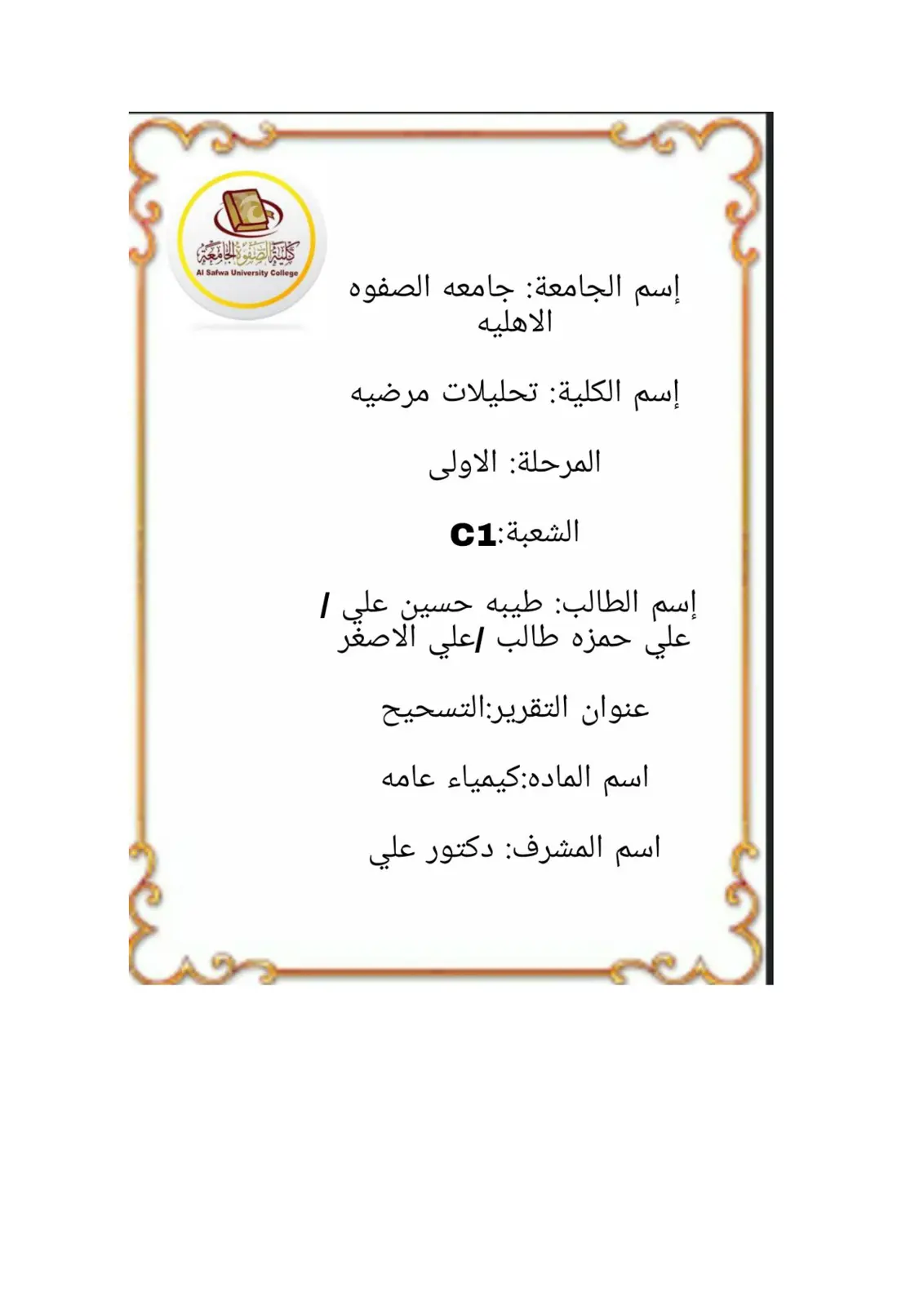 كلية الصفوة الجامعة
Al Safwa University College

إسم الجامعة: جامعه الصفوه الاهليه

إسم الكلية: تحليلات مرضيه

المرحلة: الاولى

الشعبة:C1

إسم الطالب: طيبه حسين علي / علي حمزه طالب /علي الاصغر

عنوان التقرير:التسحيح

اسم الماده:كيمياء عامه

اسم المشرف: دكتور علي